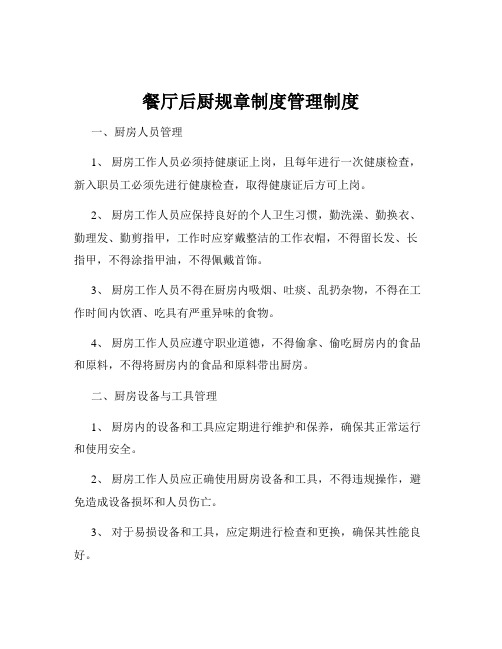 餐厅后厨规章制度管理制度

一、厨房人员管理

1、 厨房工作人员必须持健康证上岗，且每年进行一次健康检查，新入职员工必须先进行健康检查，取得健康证后方可上岗。

2、 厨房工作人员应保持良好的个人卫生习惯，勤洗澡、勤换衣、勤理发、勤剪指甲，工作时应穿戴整洁的工作衣帽，不得留长发、长指甲，不得涂指甲油，不得佩戴首饰。

3、 厨房工作人员不得在厨房内吸烟、吐痰、乱扔杂物，不得在工作时间内饮酒、吃具有严重异味的食物。

4、 厨房工作人员应遵守职业道德，不得偷拿、偷吃厨房内的食品和原料，不得将厨房内的食品和原料带出厨房。

二、厨房设备与工具管理

1、 厨房内的设备和工具应定期进行维护和保养，确保其正常运行和使用安全。

2、 厨房工作人员应正确使用厨房设备和工具，不得违规操作，避免造成设备损坏和人员伤亡。

3、 对于易损设备和工具，应定期进行检查和更换，确保其性能良好。